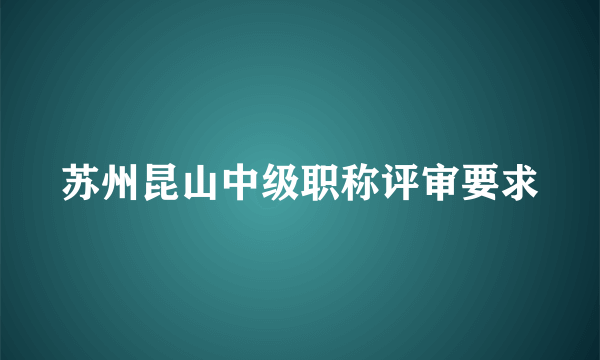 苏州昆山中级职称评审要求